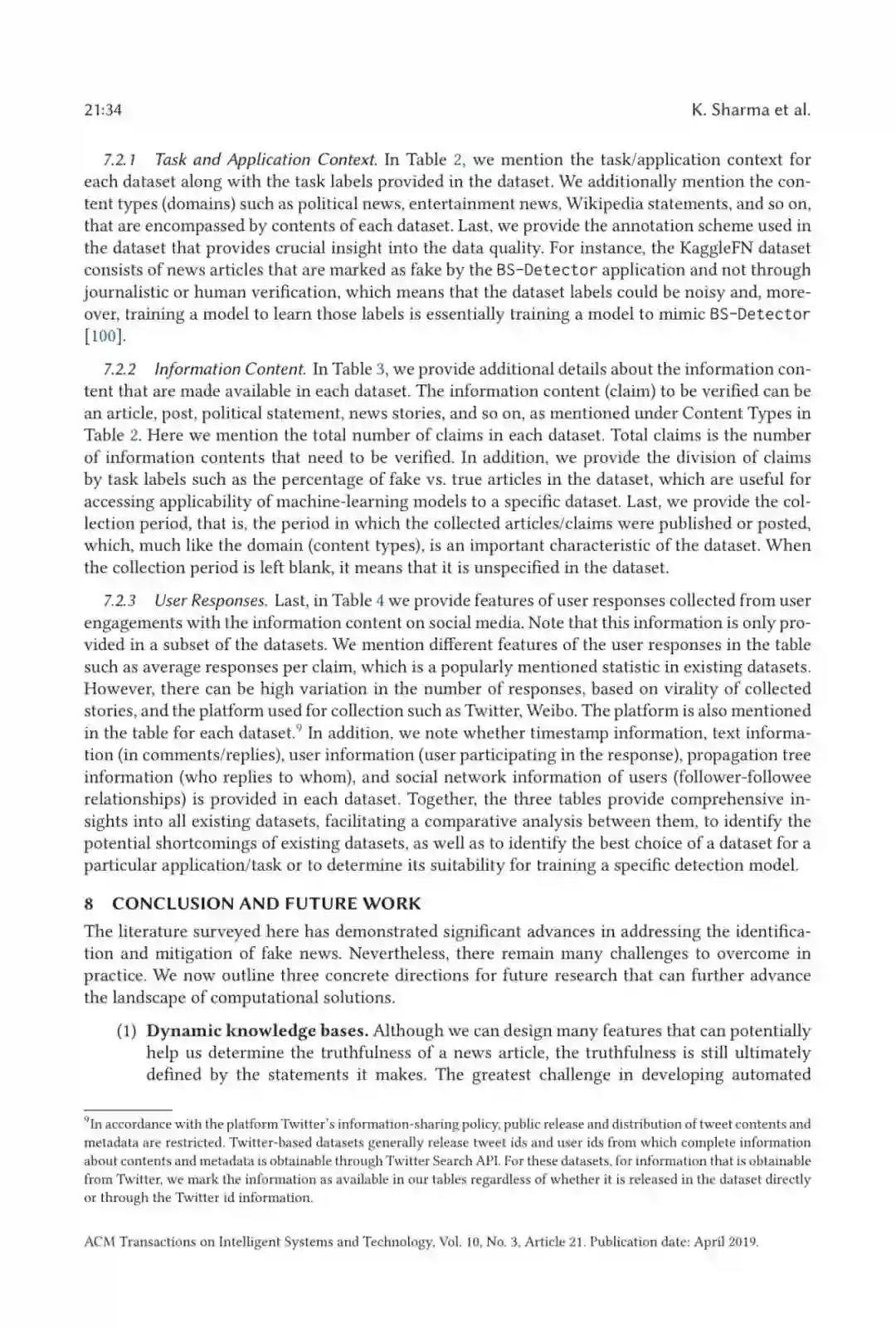 21:34 K. Sharma et al.

7.2.1 Task and Application Context. In Table 2, we mention the task/application context for each dataset along with the task labels provided in the dataset. We additionally mention the content types (domains) such as political news, entertainment news, Wikipedia statements, and so on, that are encompassed by contents of each dataset. Last, we provide the annotation scheme used in the dataset that provides crucial insight into the data quality. For instance, the KaggleFN dataset consists of news articles that are marked as fake by the BS-Detector application and not through journalistic or human verification, which means that the dataset labels could be noisy and, moreover, training a model to learn those labels is essentially training a model to mimic BS-Detector [100].

7.2.2 Information Content. In Table 3, we provide additional details about the information content that are made available in each dataset. The information content (claim) to be verified can be an article, post, political statement, news stories, and so on, as mentioned under Content Types in Table 2. Here we mention the total number of claims in each dataset. Total claims is the number of information contents that need to be verified. In addition, we provide the division of claims by task labels such as the percentage of fake vs. true articles in the dataset, which are useful for accessing applicability of machine-learning models to a specific dataset. Last, we provide the collection period, that is, the period in which the collected articles/claims were published or posted, which, much like the domain (content types), is an important characteristic of the dataset. When the collection period is left blank, it means that it is unspecified in the dataset.

7.2.3 User Responses. Last, in Table 4 we provide features of user responses collected from user engagements with the information content on social media. Note that this information is only provided in a subset of the datasets. We mention different features of the user responses in the table such as average responses per claim, which is a popularly mentioned statistic in existing datasets. However, there can be high variation in the number of responses, based on virality of collected stories, and the platform used for collection such as Twitter, Weibo. The platform is also mentioned in the table for each dataset.$^9$ In addition, we note whether timestamp information, text information (in comments/replies), user information (user participating in the response), propagation tree information (who replies to whom), and social network information of users (follower-followee relationships) is provided in each dataset. Together, the three tables provide comprehensive insights into all existing datasets, facilitating a comparative analysis between them, to identify the potential shortcomings of existing datasets, as well as to identify the best choice of a dataset for a particular application/task or to determine its suitability for training a specific detection model.

8 CONCLUSION AND FUTURE WORK

The literature surveyed here has demonstrated significant advances in addressing the identification and mitigation of fake news. Nevertheless, there remain many challenges to overcome in practice. We now outline three concrete directions for future research that can further advance the landscape of computational solutions.

(1) Dynamic knowledge bases. Although we can design many features that can potentially help us determine the truthfulness of a news article, the truthfulness is still ultimately defined by the statements it makes. The greatest challenge in developing automated

$^9$In accordance with the platform Twitter's information-sharing policy, public release and distribution of tweet contents and metadata are restricted. Twitter-based datasets generally release tweet ids and user ids from which complete information about contents and metadata is obtainable through Twitter Search API. For these datasets, for information that is obtainable from Twitter, we mark the information as available in our tables regardless of whether it is released in the dataset directly or through the Twitter id information.

ACM Transactions on Intelligent Systems and Technology, Vol. 10, No. 3, Article 21. Publication date: April 2019.